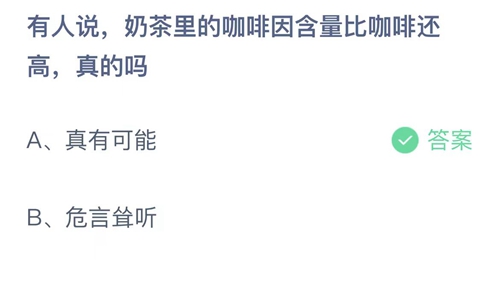 有人说，奶茶里的咖啡因含量比咖啡还高，真的吗

A、真有可能

答案

B、危言耸听